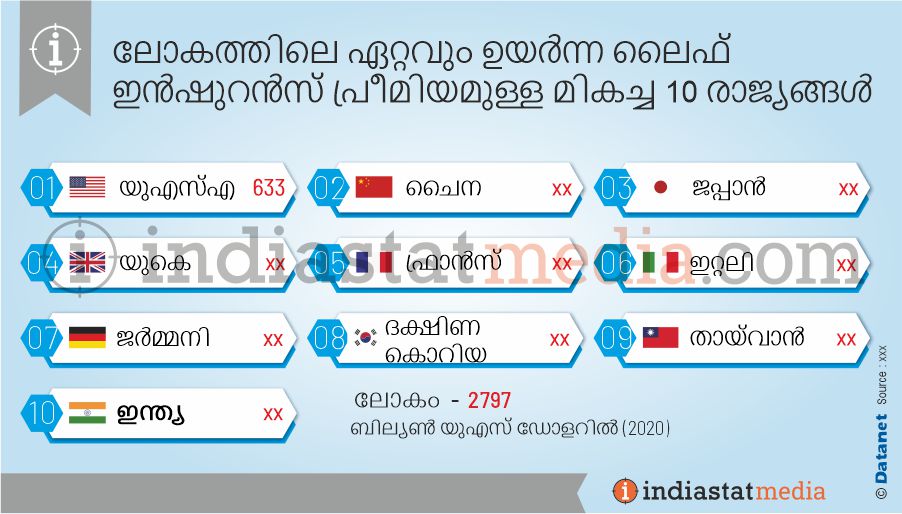 ലോകത്തിലെ ഏറ്റവും ഉയർന്ന ലൈഫ് ഇൻഷുറൻസ് പ്രീമിയമുള്ള മികച്ച 10 രാജ്യങ്ങൾ

01 യുഎസ്എ 633
02 ചൈന xx
03 ജപ്പാൻ xx
04 യുകെ xx
05 ഫ്രാൻസ് xx
06 ഇറ്റലി xx
07 ജർമ്മനി xx
08 ദക്ഷിണ കൊറിയ xx
09 തായ്‌വാൻ xx
10 ഇന്ത്യ xx

ലോകം - 2797
ബില്യൺ യുഎസ് ഡോളറിൽ (2020)

indiastatmedia.com

© Datanet Source : xxx

indiastatmedia